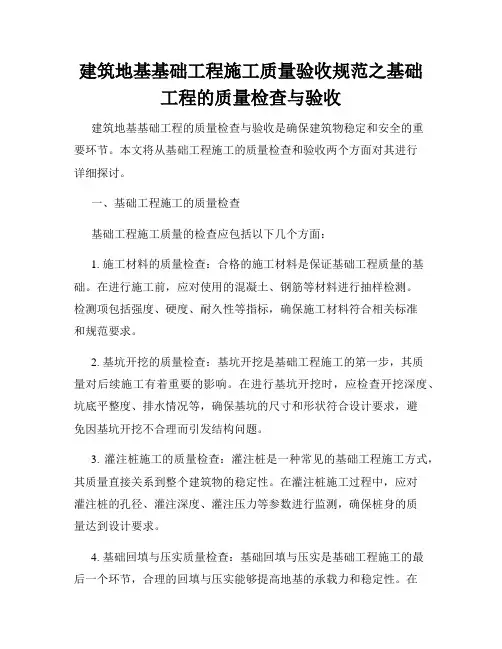 建筑地基基础工程施工质量验收规范之基础工程的质量检查与验收

建筑地基基础工程的质量检查与验收是确保建筑物稳定和安全的重要环节。本文将从基础工程施工的质量检查和验收两个方面对其进行详细探讨。

一、基础工程施工的质量检查

基础工程施工质量的检查应包括以下几个方面：

1. 施工材料的质量检查：合格的施工材料是保证基础工程质量的基础。在进行施工前，应对使用的混凝土、钢筋等材料进行抽样检测。检测项包括强度、硬度、耐久性等指标，确保施工材料符合相关标准和规范要求。

2. 基坑开挖的质量检查：基坑开挖是基础工程施工的第一步，其质量对后续施工有着重要的影响。在进行基坑开挖时，应检查开挖深度、坑底平整度、排水情况等，确保基坑的尺寸和形状符合设计要求，避免因基坑开挖不合理而引发结构问题。

3. 灌注桩施工的质量检查：灌注桩是一种常见的基础工程施工方式，其质量直接关系到整个建筑物的稳定性。在灌注桩施工过程中，应对灌注桩的孔径、灌注深度、灌注压力等参数进行监测，确保桩身的质量达到设计要求。

4. 基础回填与压实质量检查：基础回填与压实是基础工程施工的最后一个环节，合理的回填与压实能够提高地基的承载力和稳定性。在